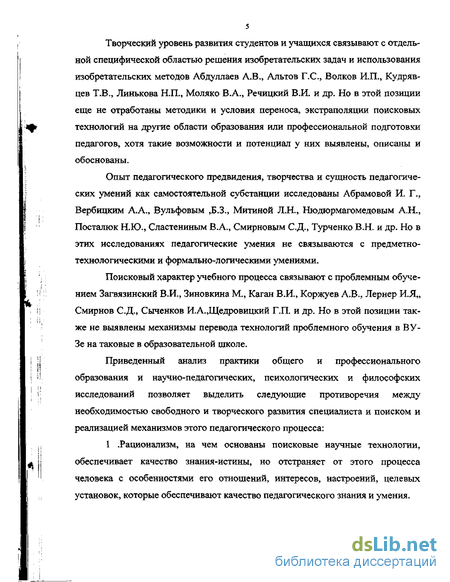 5

Творческий уровень развития студентов и учащихся связывают с отдельной специфической областью решения изобретательских задач и использования изобретательских методов Абдуллаев А.В., Альтов Г.С., Волков И.П., Кудрявцев Т.В., Линькова Н.П., Моляко В.А., Речицкий В.И. и др. Но в этой позиции еще не отработаны методики и условия переноса, экстраполяции поисковых технологий на другие области образования или профессиональной подготовки педагогов, хотя такие возможности и потенциал у них выявлены, описаны и обоснованы.

Опыт педагогического предвидения, творчества и сущность педагогических умений как самостоятельной субстанции исследованы Абрамовой И. Г., Вербицким А.А., Вульфовым ,Б.З., Митиной Л.Н., Нюдюрмагомедовым А.Н., Посталюк Н.Ю., Сластениным В.А., Смирновым С.Д., Турченко В.Н. и др. Но в этих исследованиях педагогические умения не связываются с предметно-технологическими и формально-логическими умениями.

Поисковый характер учебного процесса связывают с проблемным обучением Загвязинский В.И., Зиновкина М., Каган В.И., Коржуев А.В., Лернер И.Я,, Смирнов С.Д., Сыченков И.А.,Щедровицкий Г.П. и др. Но в этой позиции также не выявлены механизмы перевода технологий проблемного обучения в ВУЗе на таковые в образовательной школе.

Приведенный анализ практики общего и профессионального образования и научно-педагогических, психологических и философских исследований позволяет выделить следующие противоречия между необходимостью свободного и творческого развития специалиста и поиском и реализацией механизмов этого педагогического процесса:

1 .Рационализм, на чем основаны поисковые научные технологии, обеспечивает качество знания-истины, но отстраняет от этого процесса человека с особенностями его отношений, интересов, настроений, целевых установок, которые обеспечивают качество педагогического знания и умения.

dsLib.net
библиотека диссертаций